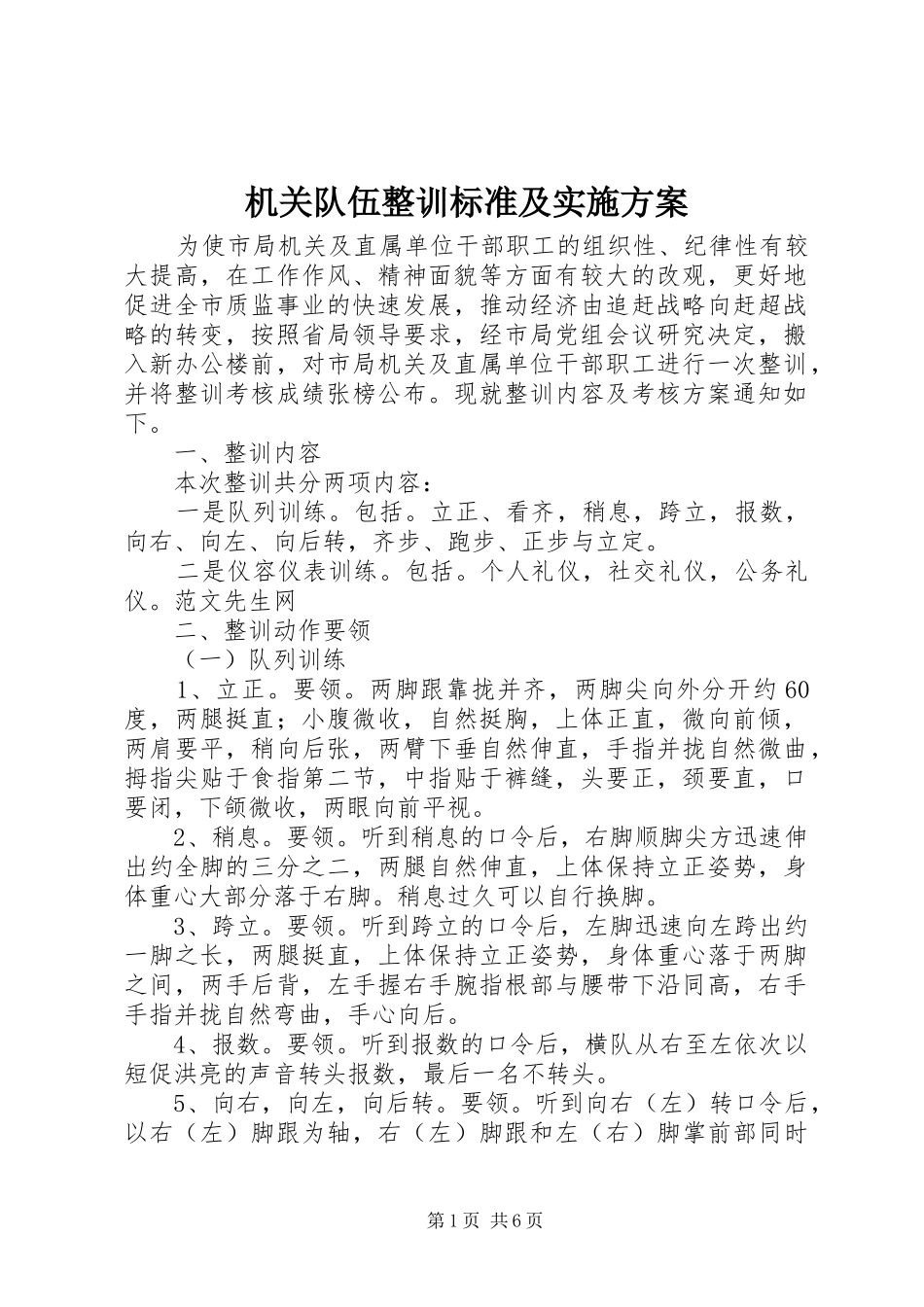 机关队伍整训标准及实施方案

为使市局机关及直属单位干部职工的组织性、纪律性有较大提高，在工作作风、精神面貌等方面有较大的改观，更好地促进全市质监事业的快速发展，推动经济由追赶战略向赶超战略的转变，按照省局领导要求，经市局党组会议研究决定，搬入新办公楼前，对市局机关及直属单位干部职工进行一次整训，并将整训考核成绩张榜公布。现就整训内容及考核方案通知如下。

一、整训内容

本次整训共分两项内容：

一是队列训练。包括。立正、看齐，稍息，跨立，报数，向右、向左、向后转，齐步、跑步、正步与立定。

二是仪容仪表训练。包括。个人礼仪，社交礼仪，公务礼仪。范文先生网

二、整训动作要领

（一）队列训练

1、立正。要领。两脚跟靠拢并齐，两脚尖向外分开约60度，两腿挺直；小腹微收，自然挺胸，上体正直，微向前倾，两肩要平，稍向后张，两臂下垂自然伸直，手指并拢自然微曲，拇指尖贴于食指第二节，中指贴于裤缝，头要正，颈要直，口要闭，下颌微收，两眼向前平视。

2、稍息。要领。听到稍息的口令后，右脚顺脚尖方迅速伸出约全脚的三分之二，两腿自然伸直，上体保持立正姿势，身体重心大部分落于右脚。稍息过久可以自行换脚。

3、跨立。要领。听到跨立的口令后，左脚迅速向左跨出约一脚之长，两腿挺直，上体保持立正姿势，身体重心落于两脚之间，两手后背，左手握右手腕指根部与腰带下沿同高，右手手指并拢自然弯曲，手心向后。

4、报数。要领。听到报数的口令后，横队从右至左依次以短促洪亮的声音转头报数，最后一名不转头。

5、向右，向左，向后转。要领。听到向右（左）转口令后，以右（左）脚跟为轴，右（左）脚跟和左（右）脚掌前部同时

第1页 共6页